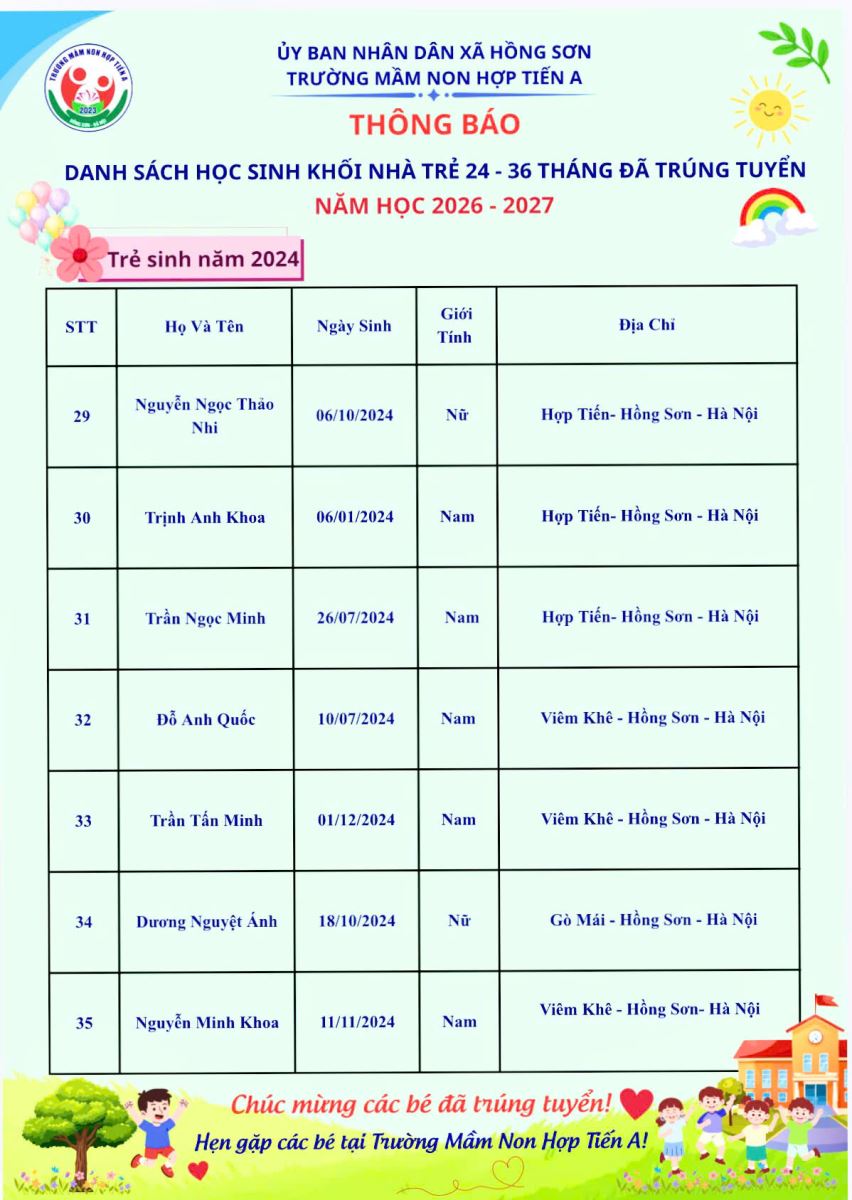 TRƯỜNG MẦM NON HỢP TIẾN A
2023

ỦY BAN NHÂN DÂN XÃ HỒNG SƠN
TRƯỜNG MẦM NON HỢP TIẾN A

THÔNG BÁO

DANH SÁCH HỌC SINH KHỐI NHÀ TRẺ 24 - 36 THÁNG ĐÃ TRÚNG TUYỂN
NĂM HỌC 2026 - 2027

Trẻ sinh năm 2024

| STT | Họ Và Tên | Ngày Sinh | Giới Tính | Địa Chỉ |
|---|---|---|---|---|
| 29 | Nguyễn Ngọc Thảo Nhi | 06/10/2024 | Nữ | Hợp Tiến- Hồng Sơn - Hà Nội |
| 30 | Trịnh Anh Khoa | 06/01/2024 | Nam | Hợp Tiến- Hồng Sơn - Hà Nội |
| 31 | Trần Ngọc Minh | 26/07/2024 | Nam | Hợp Tiến- Hồng Sơn - Hà Nội |
| 32 | Đỗ Anh Quốc | 10/07/2024 | Nam | Viêm Khê - Hồng Sơn - Hà Nội |
| 33 | Trần Tấn Minh | 01/12/2024 | Nam | Viêm Khê - Hồng Sơn - Hà Nội |
| 34 | Dương Nguyệt Ánh | 18/10/2024 | Nữ | Gò Mái - Hồng Sơn - Hà Nội |
| 35 | Nguyễn Minh Khoa | 11/11/2024 | Nam | Viêm Khê - Hồng Sơn- Hà Nội |

Chúc mừng các bé đã trúng tuyển!
Hẹn gặp các bé tại Trường Mầm Non Hợp Tiến A!